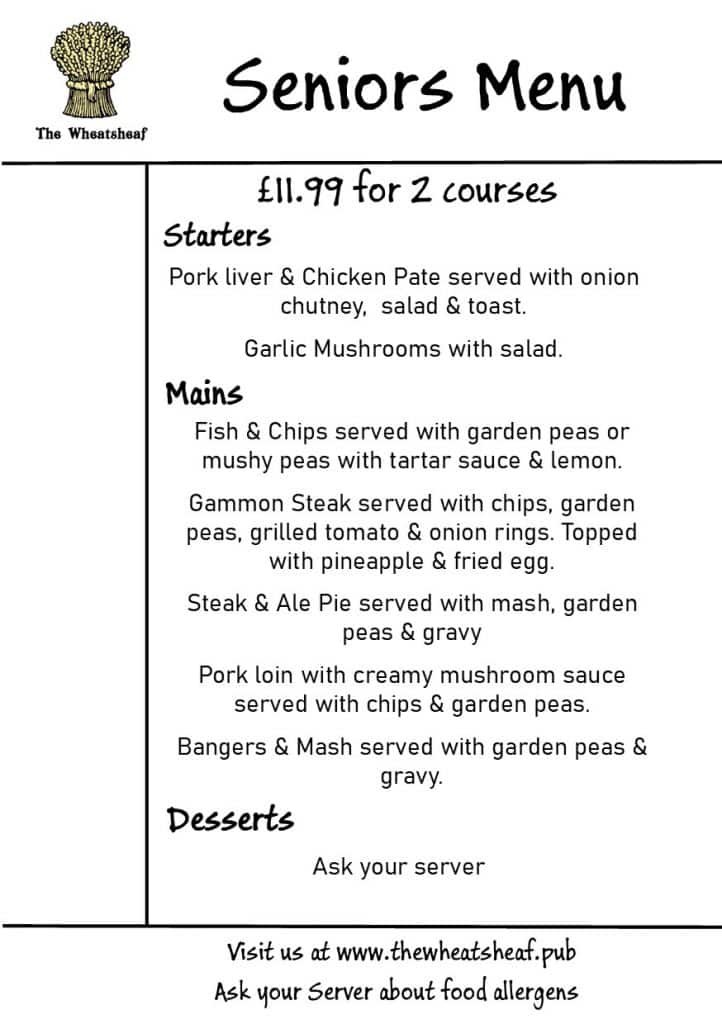 The Wheatsheaf

Seniors Menu

£11.99 for 2 courses

Starters

Pork liver & Chicken Pate served with onion chutney,  salad & toast.

Garlic Mushrooms with salad.

Mains

Fish & Chips served with garden peas or mushy peas with tartar sauce & lemon.

Gammon Steak served with chips, garden peas, grilled tomato & onion rings. Topped with pineapple & fried egg.

Steak & Ale Pie served with mash, garden peas & gravy

Pork loin with creamy mushroom sauce served with chips & garden peas.

Bangers & Mash served with garden peas & gravy.

Desserts

Ask your server

Visit us at www.thewheatsheaf.pub

Ask your Server about food allergens